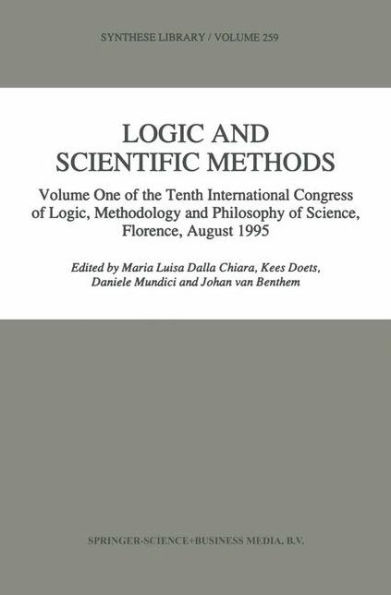 SYNTHESE LIBRARY / VOLUME 259

LOGIC AND SCIENTIFIC METHODS

Volume One of the Tenth International Congress of Logic, Methodology and Philosophy of Science, Florence, August 1995

Edited by Maria Luisa Dalla Chiara, Kees Doets, Daniele Mundici and Johan van Benthem

SPRINGER-SCIENCE+BUSINESS MEDIA, B.V.